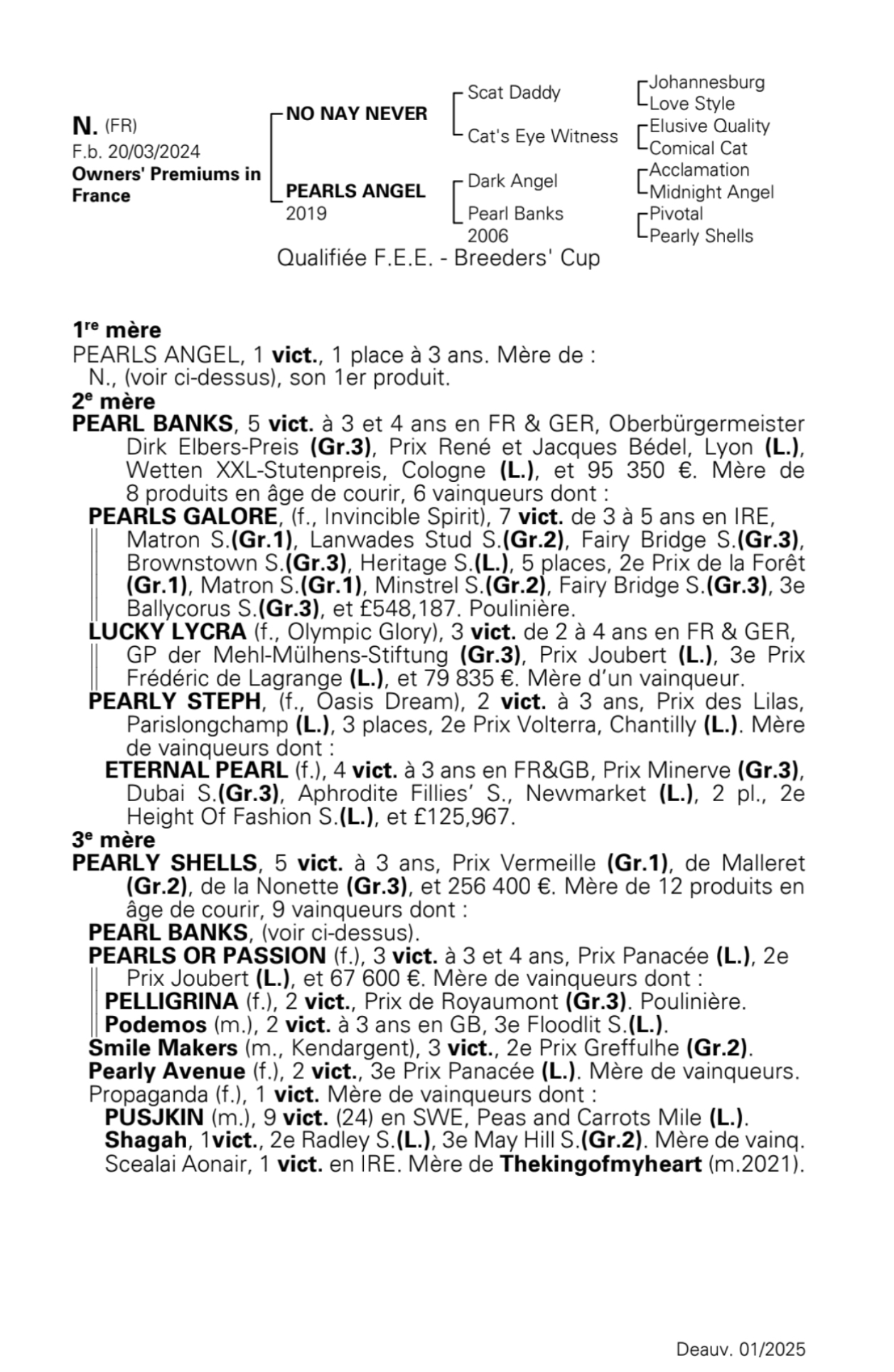 N. (FR)
F.b. 20/03/2024
Owners' Premiums in France

NO NAY NEVER
PEARLS ANGEL
2019

Scat Daddy
Cat's Eye Witness
Dark Angel
Pearl Banks
2006

Johannesburg
Love Style
Elusive Quality
Comical Cat
Acclamation
Midnight Angel
Pivotal
Pearly Shells

Qualifiée F.E.E. - Breeders' Cup

1re mère
PEARLS ANGEL, 1 vict., 1 place à 3 ans. Mère de :
N., (voir ci-dessus), son 1er produit.
2e mère
PEARL BANKS, 5 vict. à 3 et 4 ans en FR & GER, Oberbürgermeister Dirk Elbers-Preis (Gr.3), Prix René et Jacques Bédel, Lyon (L.), Wetten XXL-Stutenpreis, Cologne (L.), et 95 350 €. Mère de 8 produits en âge de courir, 6 vainqueurs dont :
PEARLS GALORE, (f., Invincible Spirit), 7 vict. de 3 à 5 ans en IRE, Matron S.(Gr.1), Lanwades Stud S.(Gr.2), Fairy Bridge S.(Gr.3), Brownstown S.(Gr.3), Heritage S.(L.), 5 places, 2e Prix de la Forêt (Gr.1), Matron S.(Gr.1), Minstrel S.(Gr.2), Fairy Bridge S.(Gr.3), 3e Ballycorus S.(Gr.3), et £548,187. Poulinière.
LUCKY LYCRA (f., Olympic Glory), 3 vict. de 2 à 4 ans en FR & GER, GP der Mehl-Mülhens-Stiftung (Gr.3), Prix Joubert (L.), 3e Prix Frédéric de Lagrange (L.), et 79 835 €. Mère d'un vainqueur.
PEARLY STEPH, (f., Oasis Dream), 2 vict. à 3 ans, Prix des Lilas, Parislongchamp (L.), 3 places, 2e Prix Volterra, Chantilly (L.). Mère de vainqueurs dont :
ETERNAL PEARL (f.), 4 vict. à 3 ans en FR&GB, Prix Minerve (Gr.3), Dubai S.(Gr.3), Aphrodite Fillies' S., Newmarket (L.), 2 pl., 2e Height Of Fashion S.(L.), et £125,967.
3e mère
PEARLY SHELLS, 5 vict. à 3 ans, Prix Vermeille (Gr.1), de Malleret (Gr.2), de la Nonette (Gr.3), et 256 400 €. Mère de 12 produits en âge de courir, 9 vainqueurs dont :
PEARL BANKS, (voir ci-dessus).
PEARLS OR PASSION (f.), 3 vict. à 3 et 4 ans, Prix Panacée (L.), 2e Prix Joubert (L.), et 67 600 €. Mère de vainqueurs dont :
PELLIGRINA (f.), 2 vict., Prix de Royaumont (Gr.3). Poulinière.
Podemos (m.), 2 vict. à 3 ans en GB, 3e Floodlit S.(L.).
Smile Makers (m., Kendargent), 3 vict., 2e Prix Greffulhe (Gr.2).
Pearly Avenue (f.), 2 vict., 3e Prix Panacée (L.). Mère de vainqueurs.
Propaganda (f.), 1 vict. Mère de vainqueurs dont :
PUSJKIN (m.), 9 vict. (24) en SWE, Peas and Carrots Mile (L.).
Shagah, 1vict., 2e Radley S.(L.), 3e May Hill S.(Gr.2). Mère de vainq.
Scealai Aonair, 1 vict. en IRE. Mère de Thekingofmyheart (m.2021).

Deauv. 01/2025